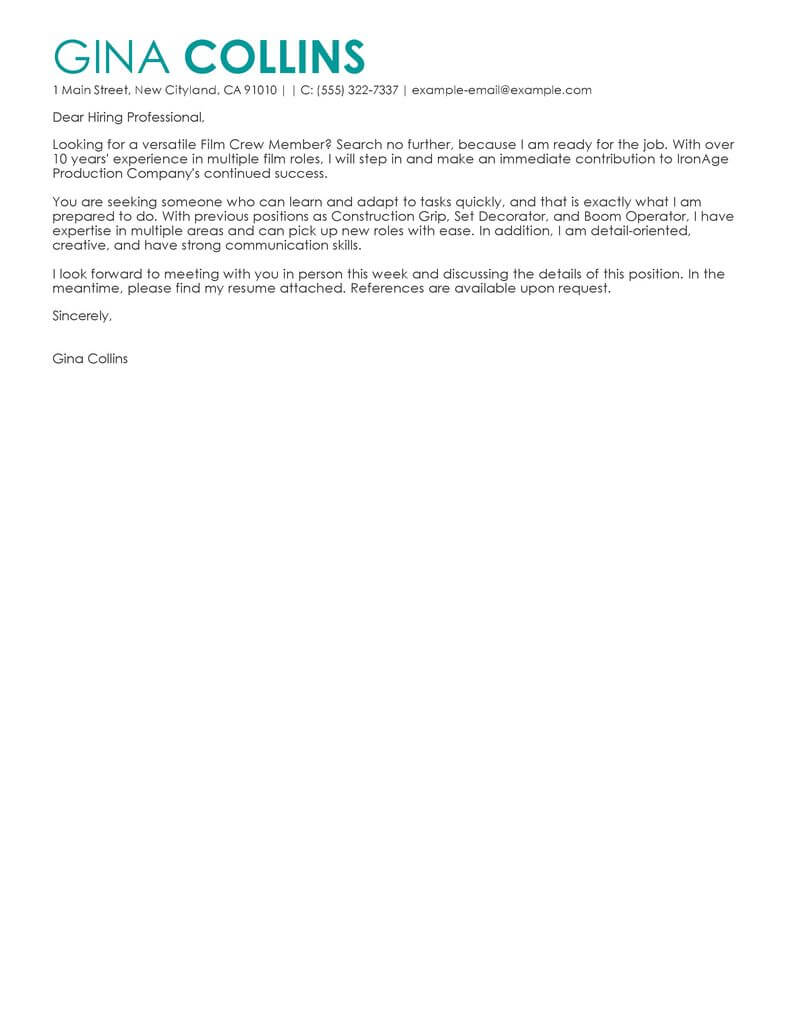 GINA COLLINS

1 Main Street, New Cityland, CA 91010 | | C: (555) 322-7337 | example-email@example.com

Dear Hiring Professional,

Looking for a versatile Film Crew Member? Search no further, because I am ready for the job. With over 10 years' experience in multiple film roles, I will step in and make an immediate contribution to IronAge Production Company's continued success.

You are seeking someone who can learn and adapt to tasks quickly, and that is exactly what I am prepared to do. With previous positions as Construction Grip, Set Decorator, and Boom Operator, I have expertise in multiple areas and can pick up new roles with ease. In addition, I am detail-oriented, creative, and have strong communication skills.

I look forward to meeting with you in person this week and discussing the details of this position. In the meantime, please find my resume attached. References are available upon request.

Sincerely,

Gina Collins